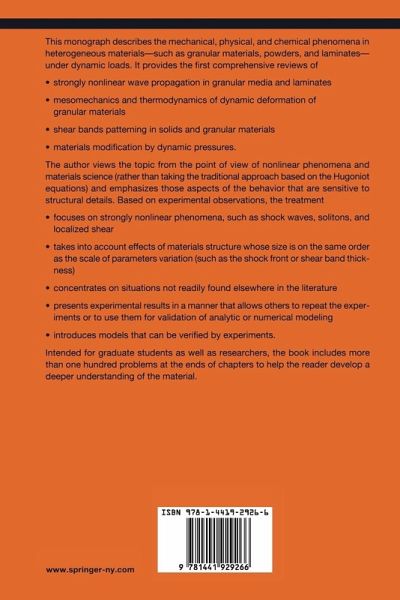 This monograph describes the mechanical, physical, and chemical phenomena in heterogeneous materials—such as granular materials, powders, and laminates—under dynamic loads. It provides the first comprehensive reviews of

• strongly nonlinear wave propagation in granular media and laminates

• mesomechanics and thermodynamics of dynamic deformation of granular materials

• shear bands patterning in solids and granular materials

• materials modification by dynamic pressures.

The author views the topic from the point of view of nonlinear phenomena and materials science (rather than taking the traditional approach based on the Hugoniot equations) and emphasizes those aspects of the behavior that are sensitive to structural details. Based on experimental observations, the treatment

• focuses on strongly nonlinear phenomena, such as shock waves, solitons, and localized shear

• takes into account effects of materials structure whose size is on the same order as the scale of parameters variation (such as the shock front or shear band thickness)

• concentrates on situations not readily found elsewhere in the literature

• presents experimental results in a manner that allows others to repeat the experiments or to use them for validation of analytic or numerical modeling

• introduces models that can be verified by experiments.

Intended for graduate students as well as researchers, the book includes more than one hundred problems at the ends of chapters to help the reader develop a deeper understanding of the material.

ISBN 978-1-4419-2926-6

9 781441 929266

www.springer-ny.com